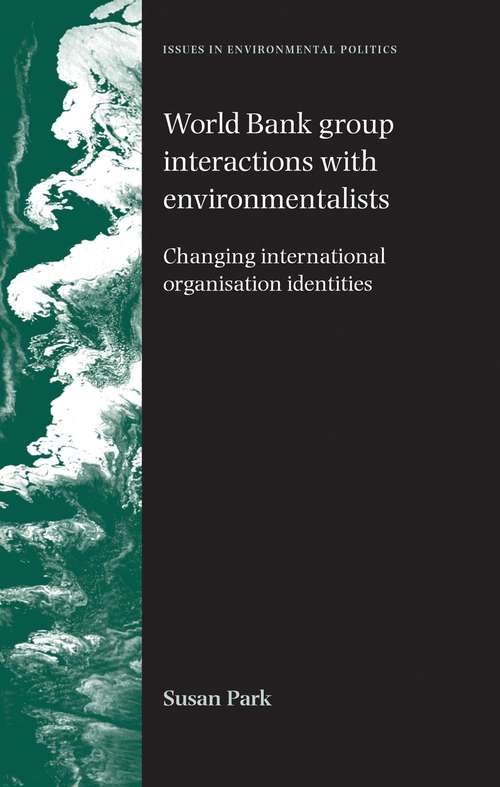 ISSUES IN ENVIRONMENTAL POLITICS

World Bank group interactions with environmentalists

Changing international organisation identities

Susan Park